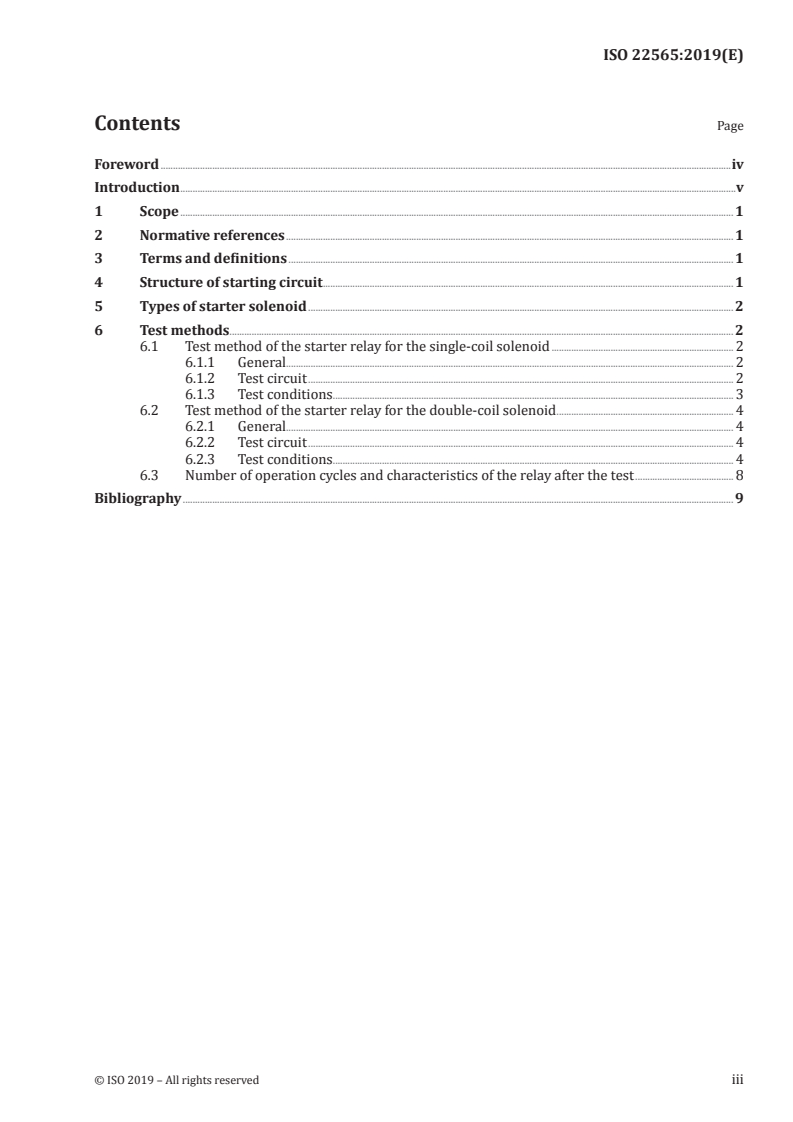 ISO 22565:2019(E)

Contents

Page

Foreword iv
Introduction v
1 Scope 1
2 Normative references 1
3 Terms and definitions 1
4 Structure of starting circuit 1
5 Types of starter solenoid 2
6 Test methods 2
6.1 Test method of the starter relay for the single-coil solenoid 2
6.1.1 General 2
6.1.2 Test circuit 2
6.1.3 Test conditions 3
6.2 Test method of the starter relay for the double-coil solenoid 4
6.2.1 General 4
6.2.2 Test circuit 4
6.2.3 Test conditions 4
6.3 Number of operation cycles and characteristics of the relay after the test 8
Bibliography 9

© ISO 2019 – All rights reserved

iii